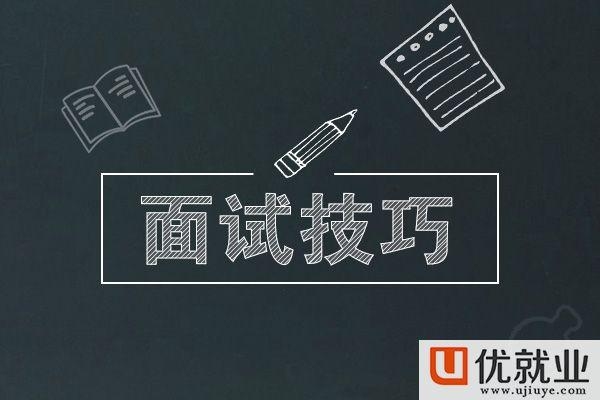 面试技巧

U 优就业
www.ujiuye.com